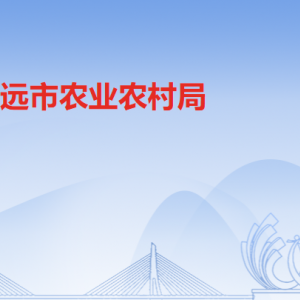 远市农业农村局